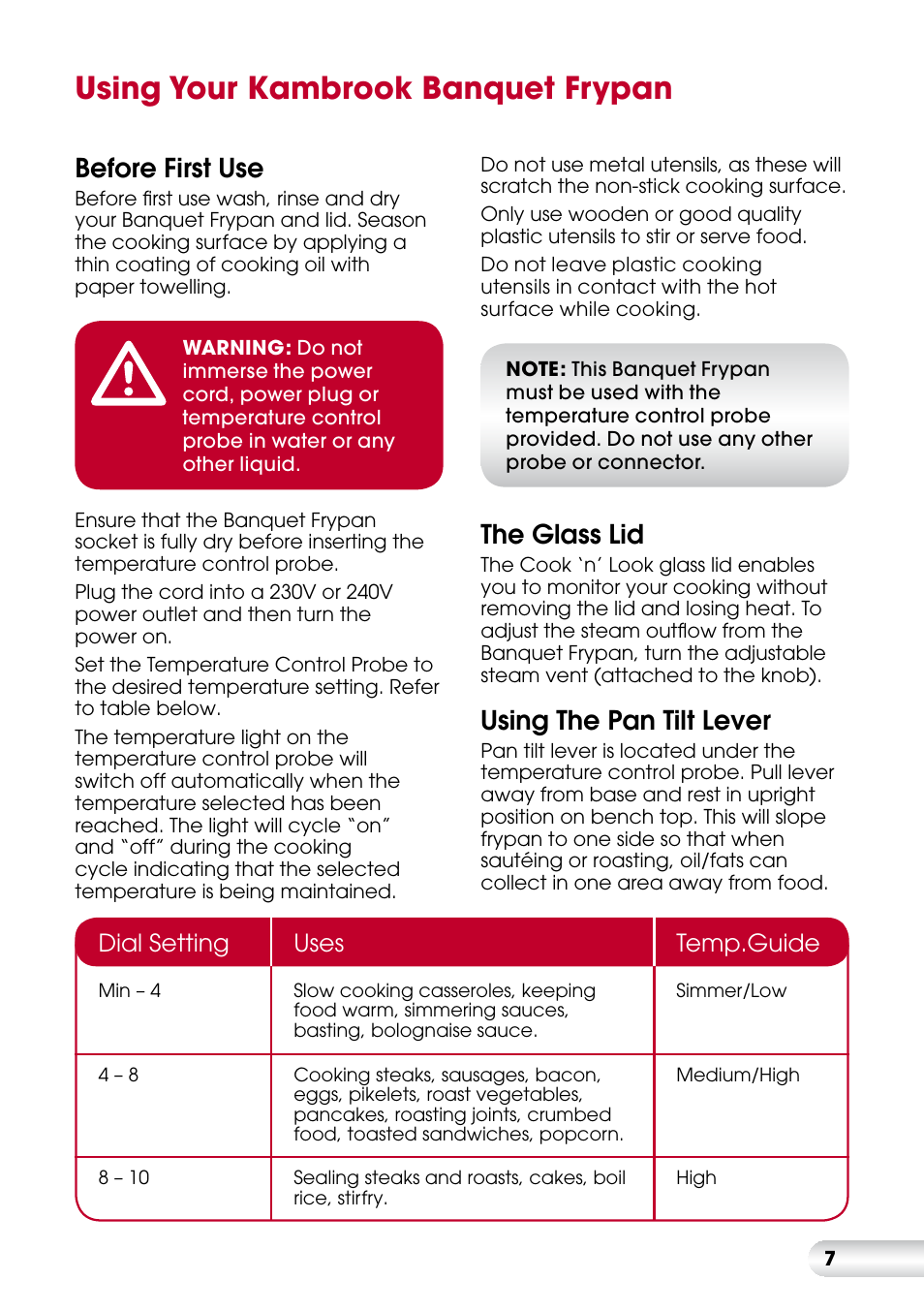 Using Your Kambrook Banquet Frypan

Before First Use

Before first use wash, rinse and dry your Banquet Frypan and lid. Season the cooking surface by applying a thin coating of cooking oil with paper towelling.

WARNING: Do not immerse the power cord, power plug or temperature control probe in water or any other liquid.

Ensure that the Banquet Frypan socket is fully dry before inserting the temperature control probe.

Plug the cord into a 230V or 240V power outlet and then turn the power on.

Set the Temperature Control Probe to the desired temperature setting. Refer to table below.

The temperature light on the temperature control probe will switch off automatically when the temperature selected has been reached. The light will cycle "on" and "off" during the cooking cycle indicating that the selected temperature is being maintained.

Do not use metal utensils, as these will scratch the non-stick cooking surface.

Only use wooden or good quality plastic utensils to stir or serve food.

Do not leave plastic cooking utensils in contact with the hot surface while cooking.

NOTE: This Banquet Frypan must be used with the temperature control probe provided. Do not use any other probe or connector.

The Glass Lid

The Cook 'n' Look glass lid enables you to monitor your cooking without removing the lid and losing heat. To adjust the steam outflow from the Banquet Frypan, turn the adjustable steam vent (attached to the knob).

Using The Pan Tilt Lever

Pan tilt lever is located under the temperature control probe. Pull lever away from base and rest in upright position on bench top. This will slope frypan to one side so that when sautéing or roasting, oil/fats can collect in one area away from food.

| Dial Setting | Uses | Temp.Guide |
|---|---|---|
| Min – 4 | Slow cooking casseroles, keeping food warm, simmering sauces, basting, bolognaise sauce. | Simmer/Low |
| 4 – 8 | Cooking steaks, sausages, bacon, eggs, pikelets, roast vegetables, pancakes, roasting joints, crumbed food, toasted sandwiches, popcorn. | Medium/High |
| 8 – 10 | Sealing steaks and roasts, cakes, boil rice, stirfry. | High |

7